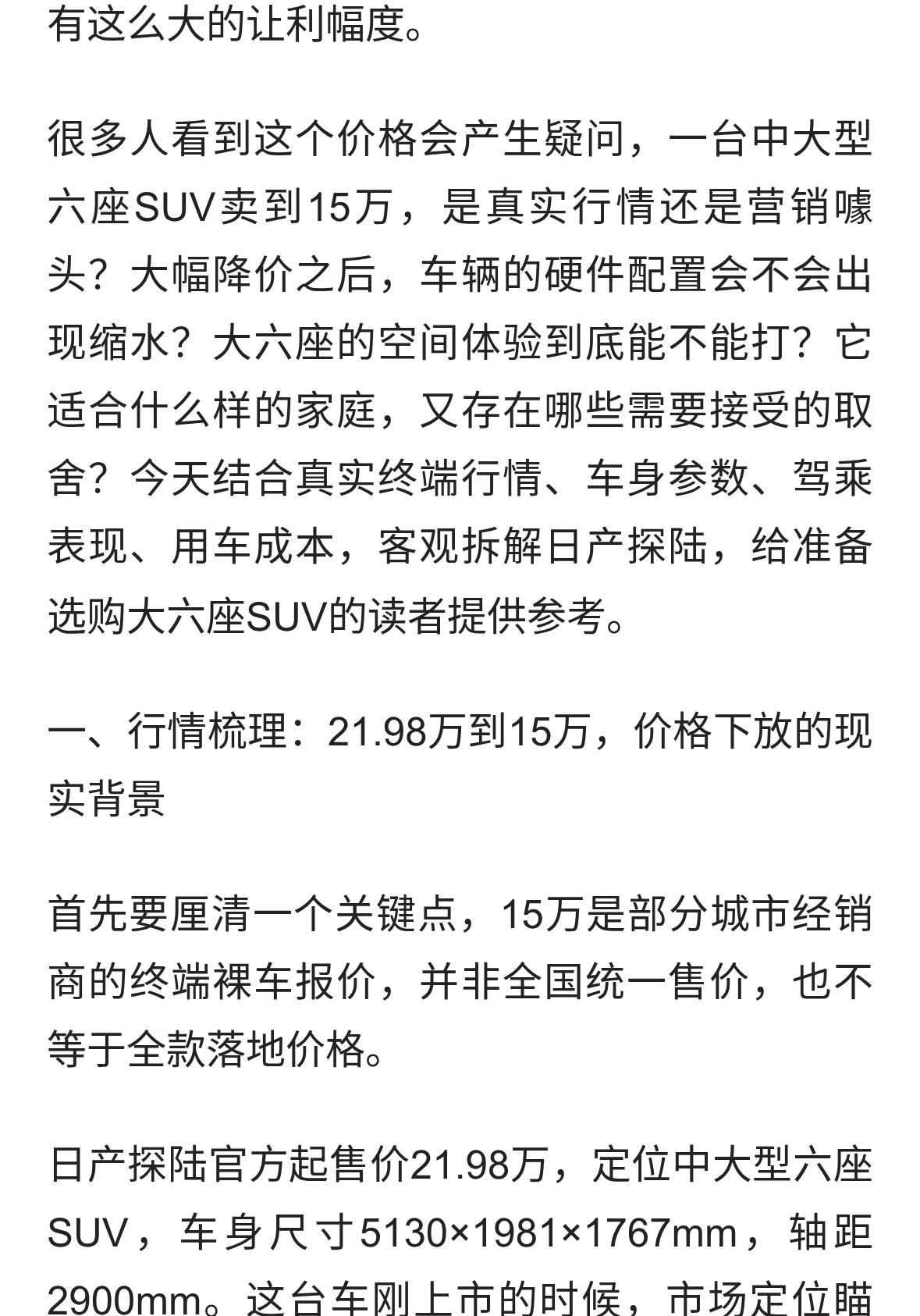 有这么大的让利幅度。

很多人看到这个价格会产生疑问，一台中大型六座SUV卖到15万，是真实行情还是营销噱头？大幅降价之后，车辆的硬件配置会不会出现缩水？大六座的空间体验到底能不能打？它适合什么样的家庭，又存在哪些需要接受的取舍？今天结合真实终端行情、车身参数、驾乘表现、用车成本，客观拆解日产探陆，给准备选购大六座SUV的读者提供参考。

一、行情梳理：21.98万到15万，价格下放的现实背景

首先要厘清一个关键点，15万是部分城市经销商的终端裸车报价，并非全国统一售价，也不等于全款落地价格。

日产探陆官方起售价21.98万，定位中大型六座SUV，车身尺寸5130×1981×1767mm，轴距2900mm。这台车刚上市的时候，市场定位瞄